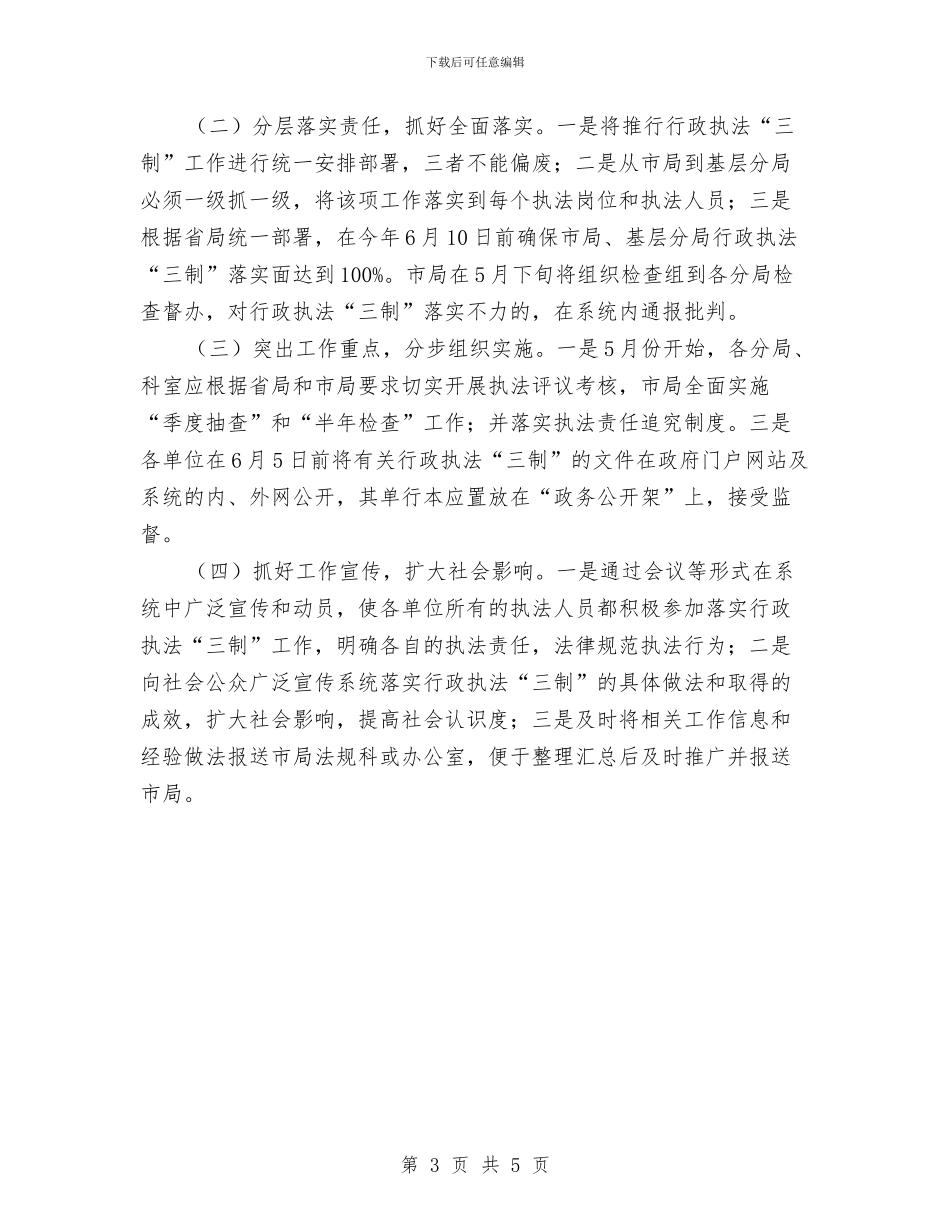 下载后可任意编辑

（二）分层落实责任，抓好全面落实。一是将推行行政执法“三制”工作进行统一安排部署，三者不能偏废；二是从市局到基层分局必须一级抓一级，将该项工作落实到每个执法岗位和执法人员；三是根据省局统一部署，在今年6月10日前确保市局、基层分局行政执法“三制”落实面达到100%。市局在5月下旬将组织检查组到各分局检查督办，对行政执法“三制”落实不力的，在系统内通报批判。

（三）突出工作重点，分步组织实施。一是5月份开始，各分局、科室应根据省局和市局要求切实开展执法评议考核，市局全面实施“季度抽查”和“半年检查”工作；并落实执法责任追究制度。三是各单位在6月5日前将有关行政执法“三制”的文件在政府门户网站及系统的内、外网公开，其单行本应置放在“政务公开架”上，接受监督。

（四）抓好工作宣传，扩大社会影响。一是通过会议等形式在系统中广泛宣传和动员，使各单位所有的执法人员都积极参加落实行政执法“三制”工作，明确各自的执法责任，法律规范执法行为；二是向社会公众广泛宣传系统落实行政执法“三制”的具体做法和取得的成效，扩大社会影响，提高社会认识度；三是及时将相关工作信息和经验做法报送市局法规科或办公室，便于整理汇总后及时推广并报送市局。

第 3 页 共 5 页